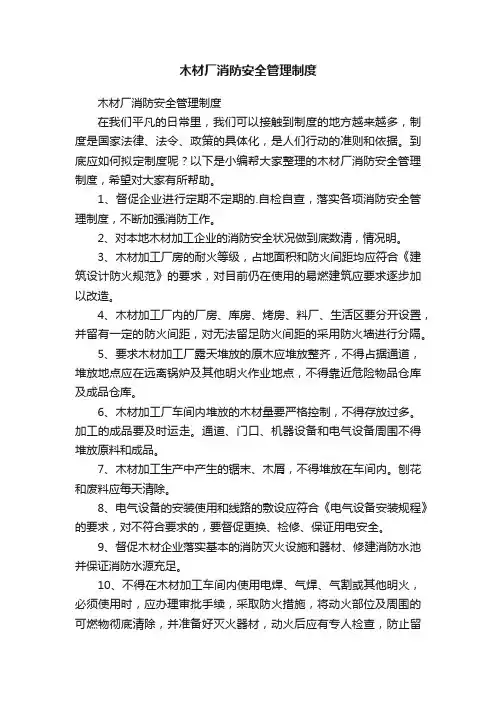 木材厂消防安全管理制度

木材厂消防安全管理制度

在我们平凡的日常里，我们可以接触到制度的地方越来越多，制度是国家法律、法令、政策的具体化，是人们行动的准则和依据。到底应如何拟定制度呢？以下是小编帮大家整理的木材厂消防安全管理制度，希望对大家有所帮助。

1、督促企业进行定期不定期的.自检自查，落实各项消防安全管理制度，不断加强消防工作。

2、对本地木材加工企业的消防安全状况做到底数清，情况明。

3、木材加工厂房的耐火等级，占地面积和防火间距均应符合《建筑设计防火规范》的要求，对目前仍在使用的易燃建筑应要求逐步加以改造。

4、木材加工厂内的厂房、库房、烤房、料厂、生活区要分开设置，并留有一定的防火间距，对无法留足防火间距的采用防火墙进行分隔。

5、要求木材加工厂露天堆放的原木应堆放整齐，不得占据通道，堆放地点应在远离锅炉及其他明火作业地点，不得靠近危险物品仓库及成品仓库。

6、木材加工厂车间内堆放的木材量要严格控制，不得存放过多。加工的成品要及时运走。通道、门口、机器设备和电气设备周围不得堆放原料和成品。

7、木材加工生产中产生的锯末、木屑，不得堆放在车间内。刨花和废料应每天清除。

8、电气设备的安装使用和线路的敷设应符合《电气设备安装规程》的要求，对不符合要求的，要督促更换、检修、保证用电安全。

9、督促木材企业落实基本的消防灭火设施和器材、修建消防水池并保证消防水源充足。

10、不得在木材加工车间内使用电焊、气焊、气割或其他明火，必须使用时，应办理审批手续，采取防火措施，将动火部位及周围的可燃物彻底清除，并准备好灭火器材，动火后应有专人检查，防止留